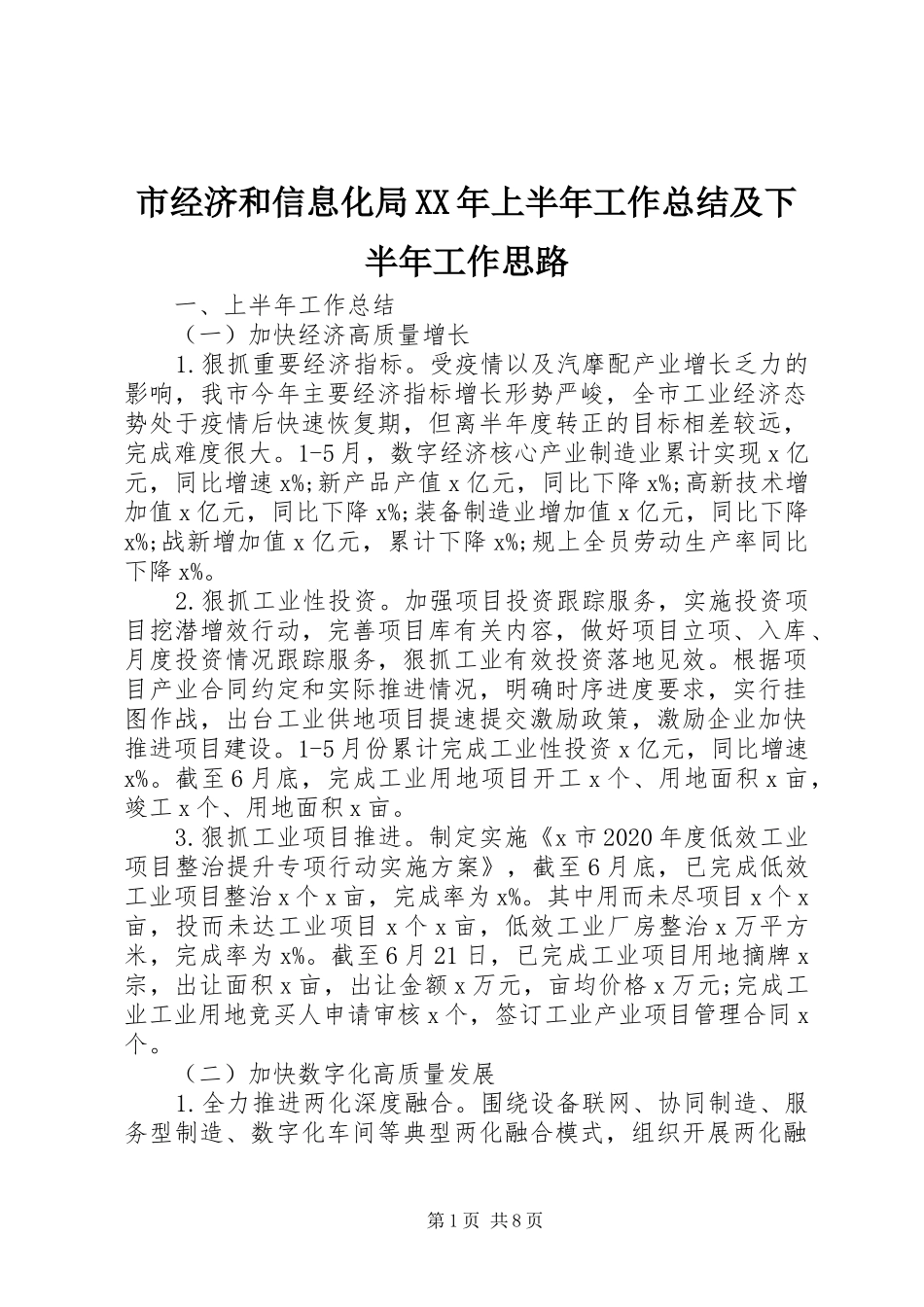 市经济和信息化局XX年上半年工作总结及下半年工作思路

一、上半年工作总结

（一）加快经济高质量增长

1.狠抓重要经济指标。受疫情以及汽摩配产业增长乏力的影响，我市今年主要经济指标增长形势严峻，全市工业经济态势处于疫情后快速恢复期，但离半年度转正的目标相差较远，完成难度很大。1-5月，数字经济核心产业制造业累计实现x亿元，同比增速x%;新产品产值x亿元，同比下降x%;高新技术增加值x亿元，同比下降x%;装备制造业增加值x亿元，同比下降x%;战新增加值x亿元，累计下降x%;规上全员劳动生产率同比下降x%。

2.狠抓工业性投资。加强项目投资跟踪服务，实施投资项目挖潜增效行动，完善项目库有关内容，做好项目立项、入库、月度投资情况跟踪服务，狠抓工业有效投资落地见效。根据项目产业合同约定和实际推进情况，明确时序进度要求，实行挂图作战，出台工业供地项目提速提交激励政策，激励企业加快推进项目建设。1-5月份累计完成工业性投资x亿元，同比增速x%。截至6月底，完成工业用地项目开工x个、用地面积x亩，竣工x个、用地面积x亩。

3.狠抓工业项目推进。制定实施《x市2020年度低效工业项目整治提升专项行动实施方案》，截至6月底，已完成低效工业项目整治x个x亩，完成率为x%。其中用而未尽项目x个x亩，投而未达工业项目x个x亩，低效工业厂房整治x万平方米，完成率为x%。截至6月21日，已完成工业项目用地摘牌x宗，出让面积x亩，出让金额x万元，亩均价格x万元;完成工业工业用地竞买人申请审核x个，签订工业产业项目管理合同x个。

（二）加快数字化高质量发展

1.全力推进两化深度融合。围绕设备联网、协同制造、服务型制造、数字化车间等典型两化融合模式，组织开展两化融

第1页 共8页